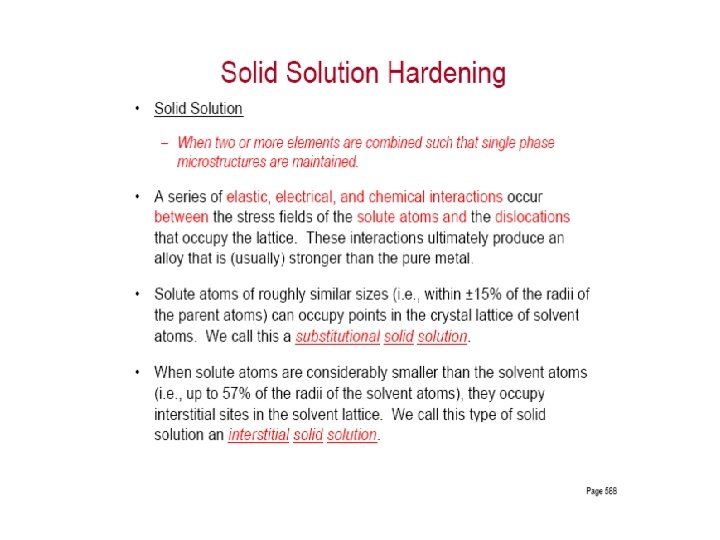 Solid Solution Hardening

• Solid Solution

– When two or more elements are combined such that single phase microstructures are maintained.

• A series of elastic, electrical, and chemical interactions occur between the stress fields of the solute atoms and the dislocations that occupy the lattice. These interactions ultimately produce an alloy that is (usually) stronger than the pure metal.

• Solute atoms of roughly similar sizes (i.e., within ±15% of the radii of the parent atoms) can occupy points in the crystal lattice of solvent atoms. We call this a substitutional solid solution.

• When solute atoms are considerably smaller than the solvent atoms (i.e., up to 57% of the radii of the solvent atoms), they occupy interstitial sites in the solvent lattice. We call this type of solid solution an interstitial solid solution.

Page 568